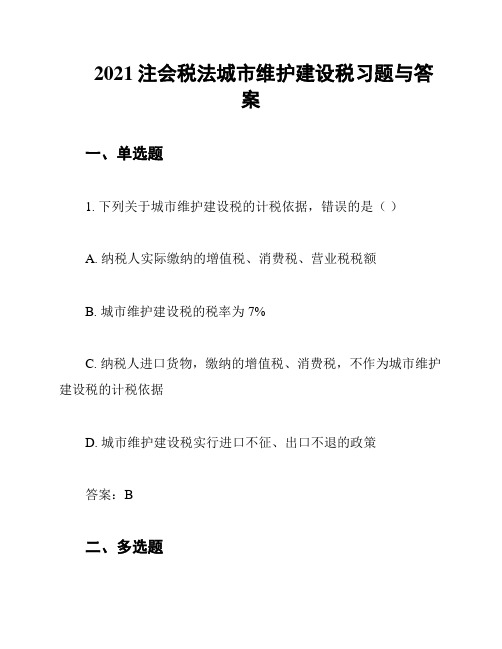 2021 注会税法城市维护建设税习题与答案

一、单选题

1. 下列关于城市维护建设税的计税依据，错误的是（ ）

A. 纳税人实际缴纳的增值税、消费税、营业税税额

B. 城市维护建设税的税率为 7%

C. 纳税人进口货物，缴纳的增值税、消费税，不作为城市维护建设税的计税依据

D. 城市维护建设税实行进口不征、出口不退的政策

答案：B

二、多选题